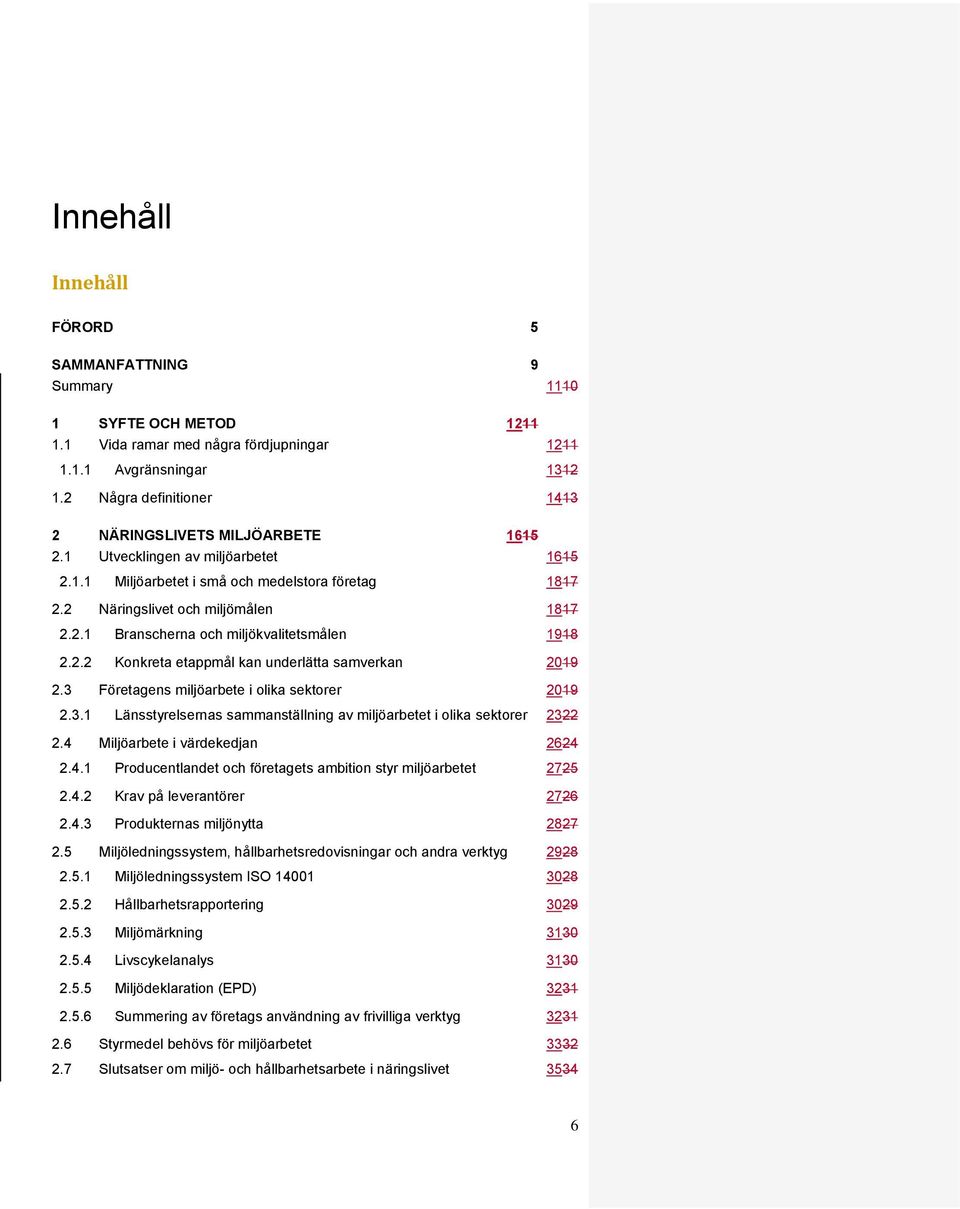 Innehåll

Innehåll

FÖRORD 5

SAMMANFATTNING 9
Summary 1110

1 SYFTE OCH METOD 1211
1.1 Vida ramar med några fördjupningar 1211
1.1.1 Avgränsningar 1312
1.2 Några definitioner 1413

2 NÄRINGSLIVETS MILJÖARBETE 1615
2.1 Utvecklingen av miljöarbetet 1615
2.1.1 Miljöarbetet i små och medelstora företag 1817
2.2 Näringslivet och miljömålen 1817
2.2.1 Branscherna och miljökvalitetsmålen 1918
2.2.2 Konkreta etappmål kan underlätta samverkan 2019
2.3 Företagens miljöarbete i olika sektorer 2019
2.3.1 Länsstyrelsernas sammanställning av miljöarbetet i olika sektorer 2322
2.4 Miljöarbete i värdekedjan 2624
2.4.1 Producentlandet och företagets ambition styr miljöarbetet 2725
2.4.2 Krav på leverantörer 2726
2.4.3 Produkternas miljönytta 2827
2.5 Miljöledningssystem, hållbarhetsredovisningar och andra verktyg 2928
2.5.1 Miljöledningssystem ISO 14001 3028
2.5.2 Hållbarhetsrapportering 3029
2.5.3 Miljömärkning 3130
2.5.4 Livscykelanalys 3130
2.5.5 Miljödeklaration (EPD) 3231
2.5.6 Summering av företags användning av frivilliga verktyg 3231
2.6 Styrmedel behövs för miljöarbetet 3332
2.7 Slutsatser om miljö- och hållbarhetsarbete i näringslivet 3534

6